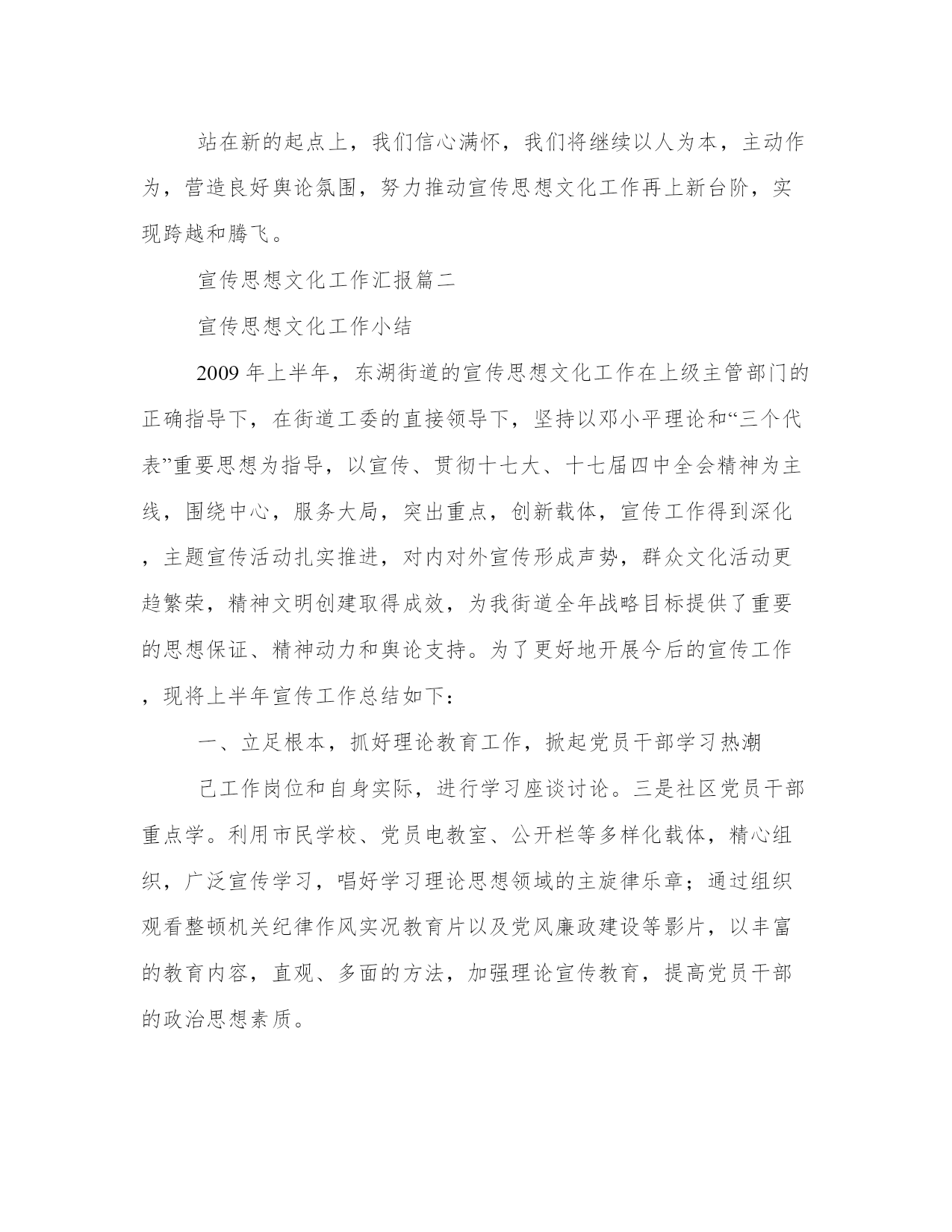 站在新的起点上，我们信心满怀，我们将继续以人为本，主动作为，营造良好舆论氛围，努力推动宣传思想文化工作再上新台阶，实现跨越和腾飞。

宣传思想文化工作汇报篇二

宣传思想文化工作小结

2009年上半年，东湖街道的宣传思想文化工作在上级主管部门的正确指导下，在街道工委的直接领导下，坚持以邓小平理论和“三个代表”重要思想为指导，以宣传、贯彻十七大、十七届四中全会精神为主线，围绕中心，服务大局，突出重点，创新载体，宣传工作得到深化，主题宣传活动扎实推进，对内对外宣传形成声势，群众文化活动更趋繁荣，精神文明创建取得成效，为我街道全年战略目标提供了重要的思想保证、精神动力和舆论支持。为了更好地开展今后的宣传工作，现将上半年宣传工作总结如下：

一、立足根本，抓好理论教育工作，掀起党员干部学习热潮

己工作岗位和自身实际，进行学习座谈讨论。三是社区党员干部重点学。利用市民学校、党员电教室、公开栏等多样化载体，精心组织，广泛宣传学习，唱好学习理论思想领域的主旋律乐章；通过组织观看整顿机关纪律作风实况教育片以及党风廉政建设等影片，以丰富的教育内容，直观、多面的方法，加强理论宣传教育，提高党员干部的政治思想素质。